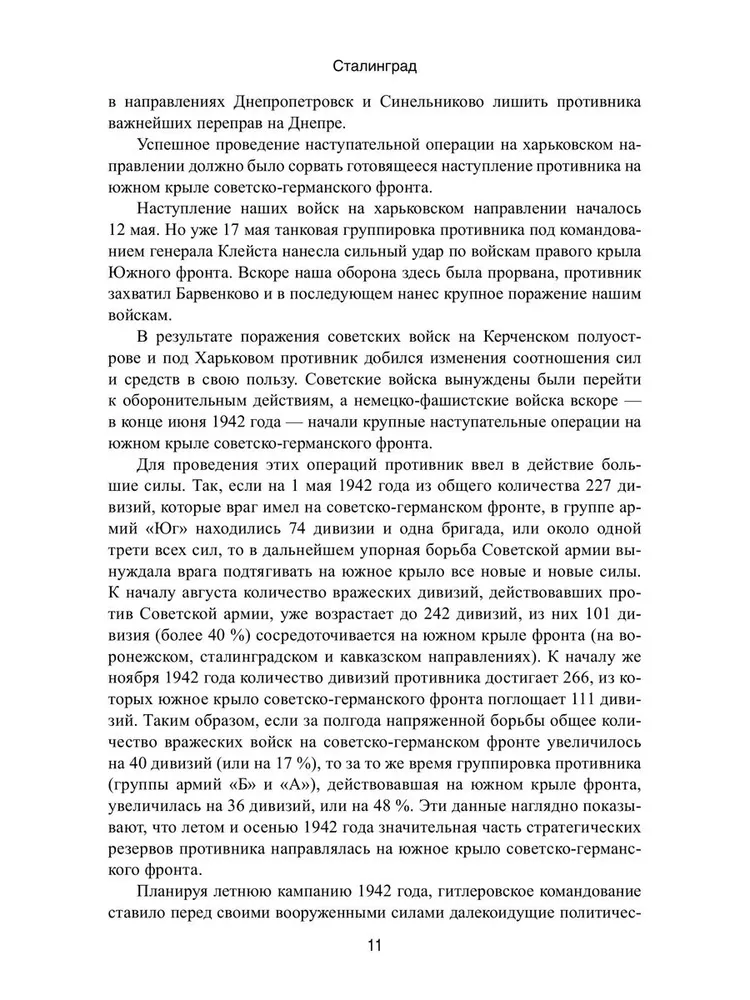 Сталинград

в направлениях Днепропетровск и Синельниково лишить противника важнейших переправ на Днепре.

Успешное проведение наступательной операции на харьковском направлении должно было сорвать готовящееся наступление противника на южном крыле советско-германского фронта.

Наступление наших войск на харьковском направлении началось 12 мая. Но уже 17 мая танковая группировка противника под командованием генерала Клейста нанесла сильный удар по войскам правого крыла Южного фронта. Вскоре наша оборона здесь была прорвана, противник захватил Барвенково и в последующем нанес крупное поражение нашим войскам.

В результате поражения советских войск на Керченском полуострове и под Харьковом противник добился изменения соотношения сил и средств в свою пользу. Советские войска вынуждены были перейти к оборонительным действиям, а немецко-фашистские войска вскоре — в конце июня 1942 года — начали крупные наступательные операции на южном крыле советско-германского фронта.

Для проведения этих операций противник ввел в действие большие силы. Так, если на 1 мая 1942 года из общего количества 227 дивизий, которые враг имел на советско-германском фронте, в группе армий «Юг» находились 74 дивизии и одна бригада, или около одной трети всех сил, то в дальнейшем упорная борьба Советской армии вынуждала врага подтягивать на южное крыло все новые и новые силы. К началу августа количество вражеских дивизий, действовавших против Советской армии, уже возрастает до 242 дивизий, из них 101 дивизия (более 40 %) сосредоточивается на южном крыле фронта (на воронежском, сталинградском и кавказском направлениях). К началу же ноября 1942 года количество дивизий противника достигает 266, из которых южное крыло советско-германского фронта поглощает 111 дивизий. Таким образом, если за полгода напряженной борьбы общее количество вражеских войск на советско-германском фронте увеличилось на 40 дивизий (или на 17 %), то за то же время группировка противника (группы армий «Б» и «А»), действовавшая на южном крыле фронта, увеличилась на 36 дивизий, или на 48 %. Эти данные наглядно показывают, что летом и осенью 1942 года значительная часть стратегических резервов противника направлялась на южное крыло советско-германского фронта.

Планируя летнюю кампанию 1942 года, гитлеровское командование ставило перед своими вооруженными силами далекоидущие политичес-

11